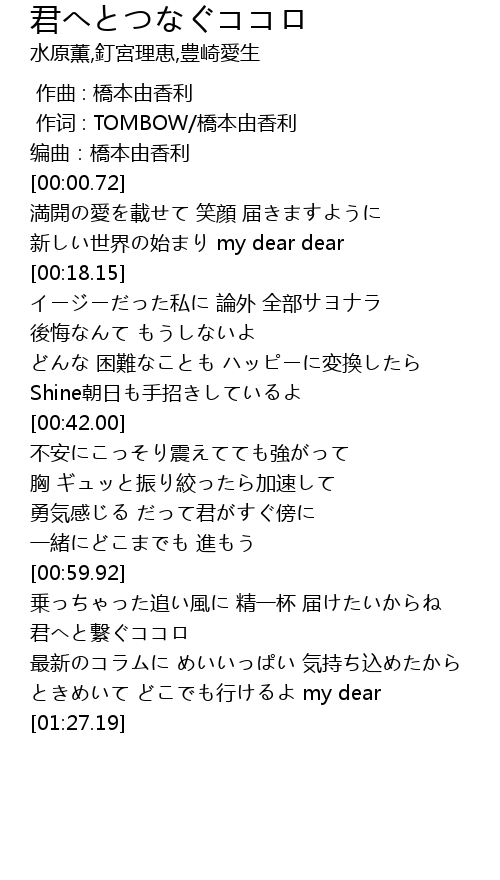 君へとつなぐココロ
水原薫,釘宮理恵,豊崎愛生

作曲 : 橋本由香利
作词 : TOMBOW/橋本由香利
编曲 : 橋本由香利
[00:00.72]
満開の愛を載せて 笑顔 届きますように
新しい世界の始まり my dear dear
[00:18.15]
イージーだった私に 論外 全部サヨナラ
後悔なんて もうしないよ
どんな 困難なことも ハッピーに変換したら
Shine朝日も手招きしているよ
[00:42.00]
不安にこっそり震えてても強がって
胸 ギュッと振り絞ったら加速して
勇気感じる だって君がすぐ傍に
一緒にどこまでも 進もう
[00:59.92]
乗っちゃった追い風に 精一杯 届けたいからね
君へと繋ぐココロ
最新のコラムに めいいっぱい 気持ち込めたから
ときめいて どこでも行けるよ my dear
[01:27.19]